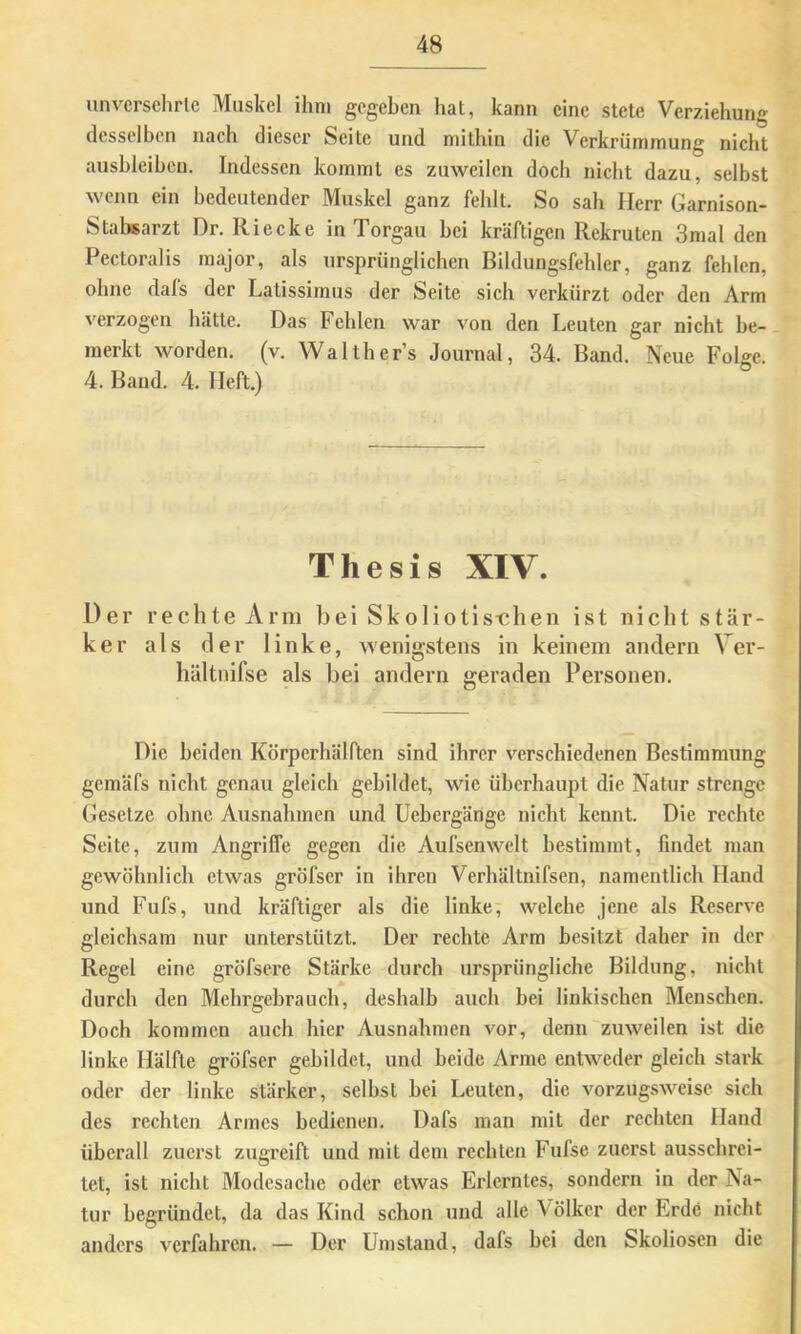 48

unversehrte Muskel ihm gegeben hat, kann eine stete Verziehung desselben nach dieser Seite und mithin die Verkrümmung nicht ausbleiben. Indessen kommt es zuweilen doch nicht dazu, selbst wenn ein bedeutender Muskel ganz fehlt. So sah Herr Garnison-Stabsarzt Dr. Riecke in Torgau bei kräftigen Rekruten 3mal den Pectoralis major, als ursprünglichen Bildungsfehler, ganz fehlen, ohne dafs der Latissimus der Seite sich verkürzt oder den Arm verzogen hätte. Das Fehlen war von den Leuten gar nicht bemerkt worden. (v. Walther's Journal, 34. Band. Neue Folge. 4. Band. 4. Heft.)

Thesis XIV.

Der rechte Arm bei Skoliotischen ist nicht stärker als der linke, wenigstens in keinem andern Verhältnifse als bei andern geraden Personen.

Die beiden Körperhälften sind ihrer verschiedenen Bestimmung gemäfs nicht genau gleich gebildet, wie überhaupt die Natur strenge Gesetze ohne Ausnahmen und Uebergänge nicht kennt. Die rechte Seite, zum Angriffe gegen die Aufsenwelt bestimmt, findet man gewöhnlich etwas gröfser in ihren Verhältnifsen, namentlich Hand und Fufs, und kräftiger als die linke, welche jene als Reserve gleichsam nur unterstützt. Der rechte Arm besitzt daher in der Regel eine gröfsere Stärke durch ursprüngliche Bildung, nicht durch den Mehrgebrauch, deshalb auch bei linkischen Menschen. Doch kommen auch hier Ausnahmen vor, denn zuweilen ist die linke Hälfte gröfser gebildet, und beide Arme entweder gleich stark oder der linke stärker, selbst bei Leuten, die vorzugsweise sich des rechten Armes bedienen. Dafs man mit der rechten Hand überall zuerst zugreift und mit dem rechten Fufse zuerst ausschreitet, ist nicht Modesache oder etwas Erlerntes, sondern in der Natur begründet, da das Kind schon und alle Völker der Erde nicht anders verfahren. — Der Umstand, dafs bei den Skoliosen die